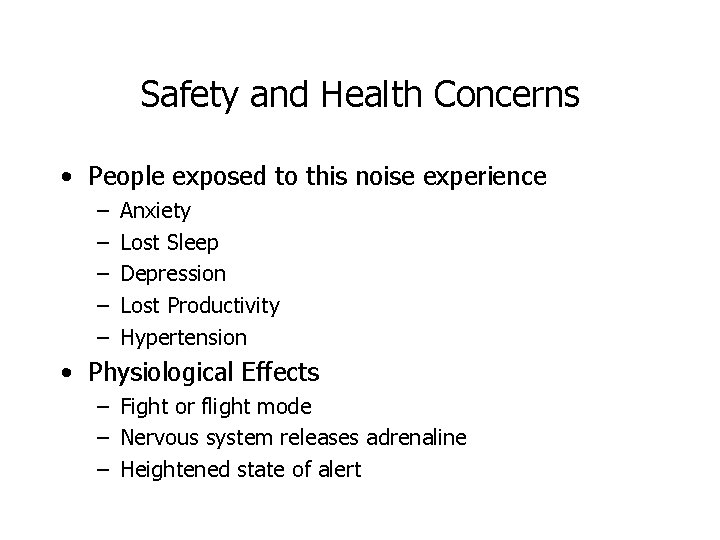 Safety and Health Concerns

• People exposed to this noise experience
– Anxiety
– Lost Sleep
– Depression
– Lost Productivity
– Hypertension

• Physiological Effects
– Fight or flight mode
– Nervous system releases adrenaline
– Heightened state of alert